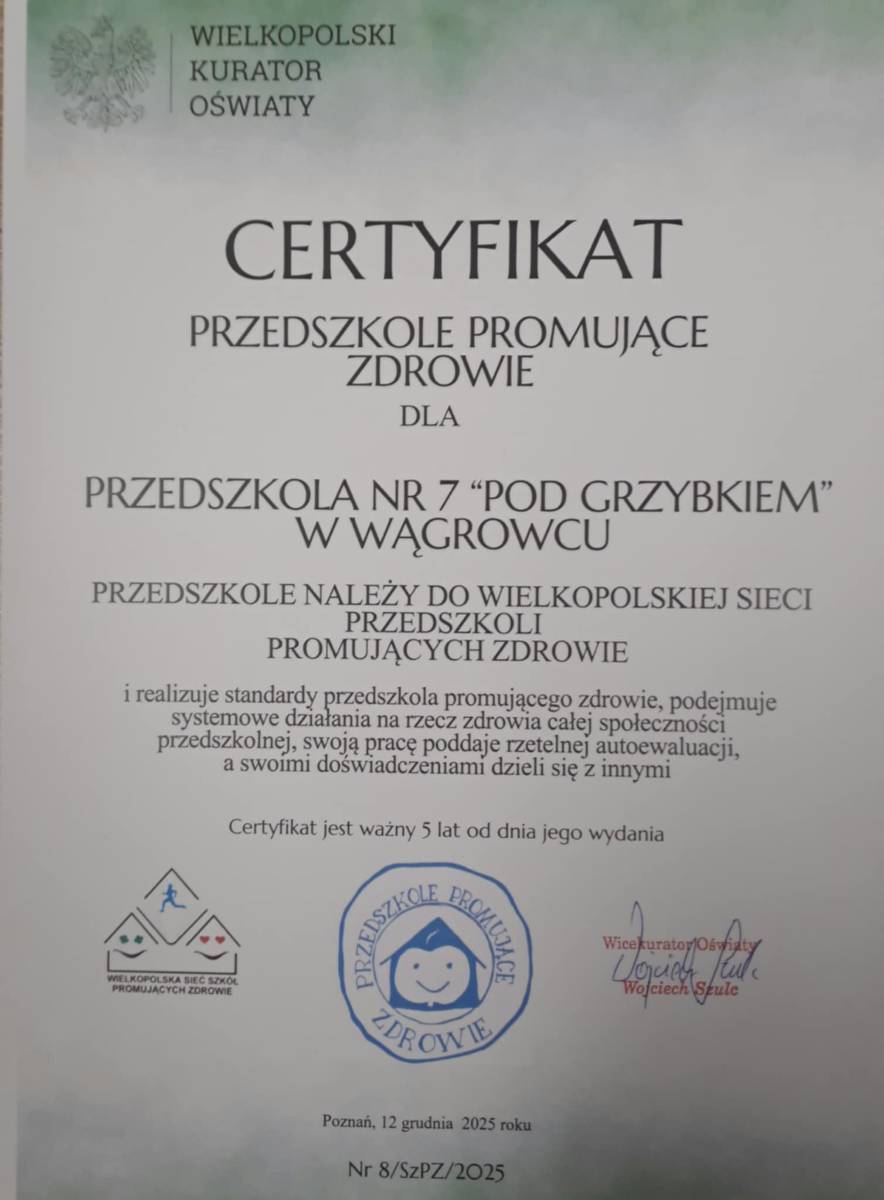 WIELKOPOLSKI
KURATOR
OŚWIATY

CERTYFIKAT

PRZEDSZKOLE PROMUJĄCE ZDROWIE

DLA

PRZEDSZKOLA NR 7 "POD GRZYBKIEM" W WĄGROWCU

PRZEDSZKOLE NALEŻY DO WIELKOPOLSKIEJ SIECI PRZEDSZKOLI PROMUJĄCYCH ZDROWIE

i realizuje standardy przedszkola promującego zdrowie, podejmuje systemowe działania na rzecz zdrowia całej społeczności przedszkolnej, swoją pracę poddaje rzetelnej autoewaluacji, a swoimi doświadczeniami dzieli się z innymi

Certyfikat jest ważny 5 lat od dnia jego wydania

WIELKOPOLSKA SIEĆ SZKÓŁ PROMUJĄCYCH ZDROWIE

PRZEDSZKOLE PROMUJĄCE ZDROWIE

Wicekurator Oświaty
Wojciech Szulc
Wojciech Szulc

Poznań, 12 grudnia 2025 roku

Nr 8/SzPZ/2025